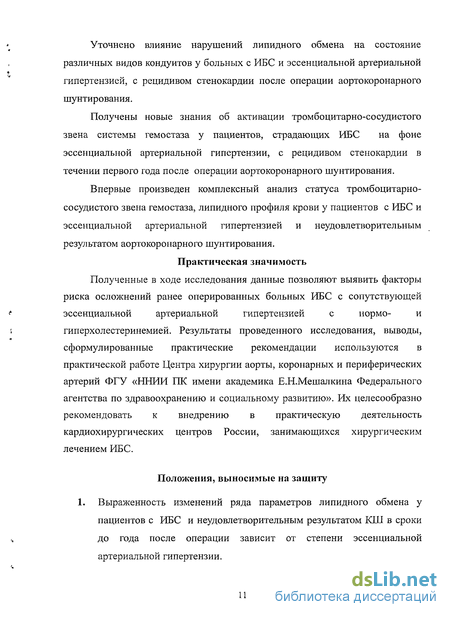 Уточнено влияние нарушений липидного обмена на состояние различных видов кондуитов у больных с ИБС и эссенциальной артериальной гипертензией, с рецидивом стенокардии после операции аортокоронарного шунтирования.

Получены новые знания об активации тромбоцитарно-сосудистого звена системы гемостаза у пациентов, страдающих ИБС на фоне эссенциальной артериальной гипертензии, с рецидивом стенокардии в течении первого года после операции аортокоронарного шунтирования.

Впервые произведен комплексный анализ статуса тромбоцитарно-сосудистого звена гемостаза, липидного профиля крови у пациентов с ИБС и эссенциальной артериальной гипертензией и неудовлетворительным результатом аортокоронарного шунтирования.

Практическая значимость

Полученные в ходе исследования данные позволяют выявить факторы риска осложнений ранее оперированных больных ИБС с сопутствующей эссенциальной артериальной гипертензией с нормо- и гиперхолестеринемией. Результаты проведенного исследования, выводы, сформулированные практические рекомендации используются в практической работе Центра хирургии аорты, коронарных и периферических артерий ФГУ «ННИИ ПК имени академика Е.Н.Мешалкина Федерального агентства по здравоохранению и социальному развитию». Их целесообразно рекомендовать к внедрению в практическую деятельность кардиохирургических центров России, занимающихся хирургическим лечением ИБС.

Положения, выносимые на защиту

1. Выраженность изменений ряда параметров липидного обмена у пациентов с ИБС и неудовлетворительным результатом КШ в сроки до года после операции зависит от степени эссенциальной артериальной гипертензии.

11

dsLib.net
библиотека диссертаций